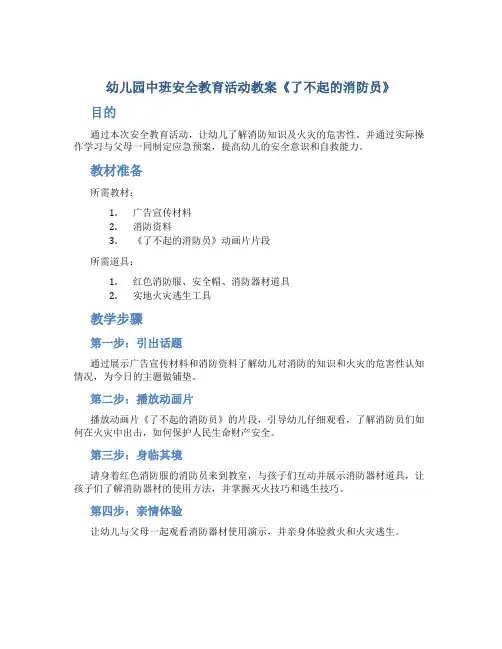 幼儿园中班安全教育活动教案《了不起的消防员》

目的

通过本次安全教育活动，让幼儿了解消防知识及火灾的危害性，并通过实际操作学习与父母一同制定应急预案，提高幼儿的安全意识和自救能力。

教材准备

所需教材：

1. 广告宣传材料
2. 消防资料
3. 《了不起的消防员》动画片片段

所需道具：

1. 红色消防服、安全帽、消防器材道具
2. 实地火灾逃生工具

教学步骤

第一步：引出话题

通过展示广告宣传材料和消防资料了解幼儿对消防的知识和火灾的危害性认知情况，为今日的主题做铺垫。

第二步：播放动画片

播放动画片《了不起的消防员》的片段，引导幼儿仔细观看，了解消防员们如何在火灾中出击，如何保护人民生命财产安全。

第三步：身临其境

请身着红色消防服的消防员来到教室，与孩子们互动并展示消防器材道具，让孩子们了解消防器材的使用方法，并掌握灭火技巧和逃生技巧。

第四步：亲情体验

让幼儿与父母一起观看消防器材使用演示，并亲身体验救火和火灾逃生。